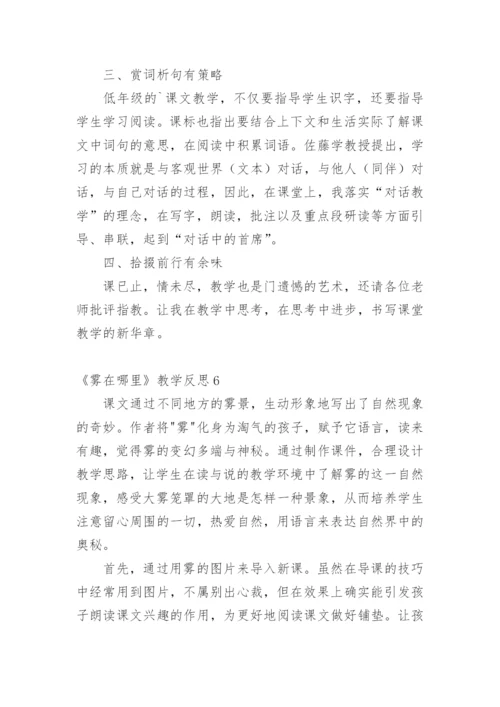 三、赏词析句有策略

低年级的`课文教学，不仅要指导学生识字，还要指导学生学习阅读。课标也指出要结合上下文和生活实际了解课文中词句的意思，在阅读中积累词语。佐藤学教授提出，学习的本质就是与客观世界（文本）对话，与他人（同伴）对话，与自己对话的过程，因此，在课堂上，我落实“对话教学”的理念，在写字，朗读，批注以及重点段研读等方面引导、串联，起到“对话中的首席”。

四、拾掇前行有余味

课已止，情未尽，教学也是门遗憾的艺术，还请各位老师批评指教。让我在教学中思考，在思考中进步，书写课堂教学的新华章。

《雾在哪里》教学反思6

课文通过不同地方的雾景，生动形象地写出了自然现象的奇妙。作者将"雾"化身为淘气的孩子，赋予它语言，读来有趣，觉得雾的变幻多端与神秘。通过制作课件，合理设计教学思路，让学生在读与说的教学环境中了解雾的这一自然现象，感受大雾笼罩的大地是怎样一种景象，从而培养学生注意留心周围的一切，热爱自然，用语言来表达自然界中的奥秘。

首先，通过用雾的图片来导入新课。虽然在导课的技巧中经常用到图片，不属别出心裁，但在效果上确实能引发孩子朗读课文兴趣的作用，为更好地阅读课文做好铺垫。让孩